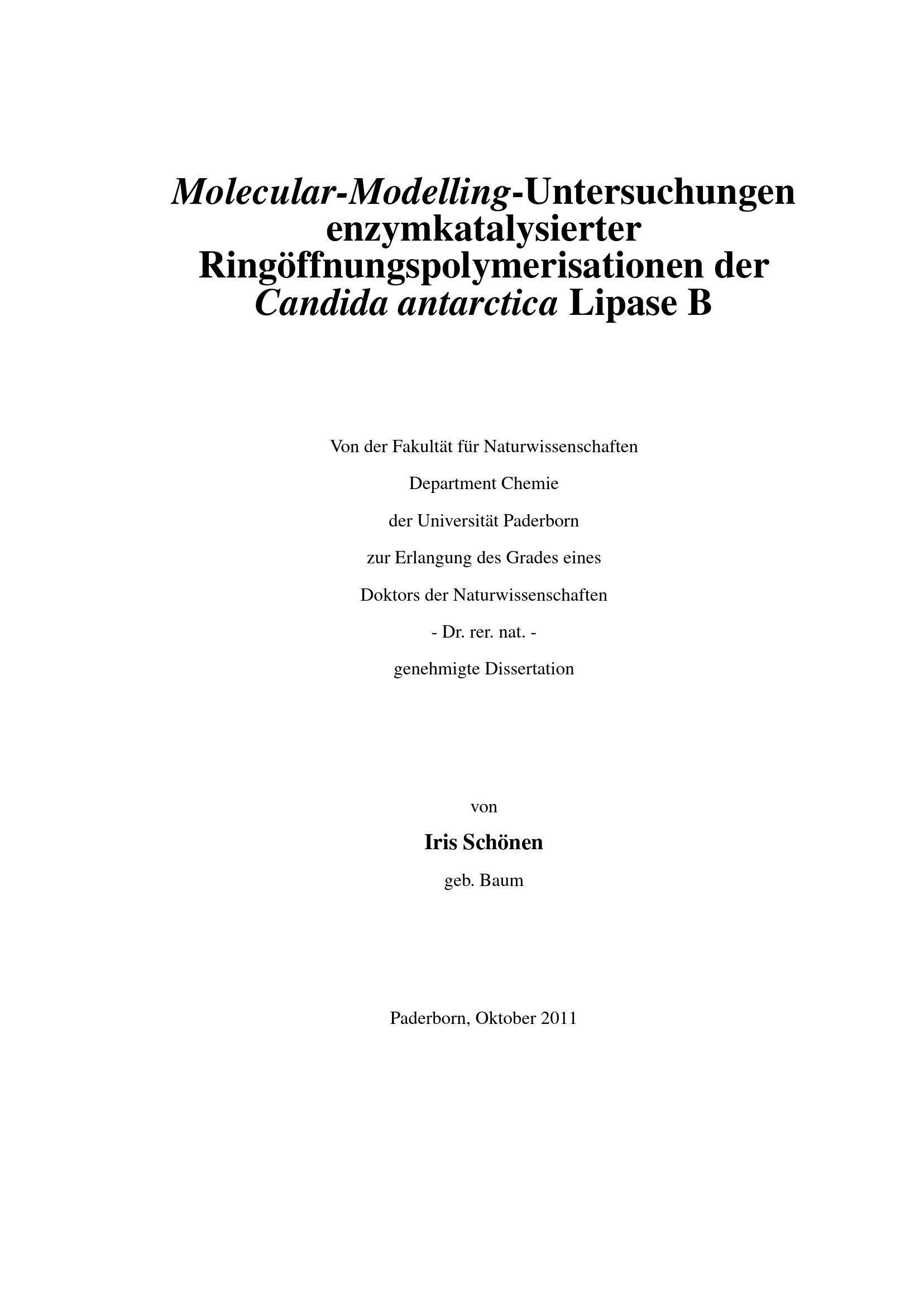 Molecular-Modelling-Untersuchungen enzymkatalysierter Ringöffnungspolymerisationen der Candida antarctica Lipase B

Von der Fakultät für Naturwissenschaften

Department Chemie

der Universität Paderborn

zur Erlangung des Grades eines

Doktors der Naturwissenschaften

- Dr. rer. nat. -

genehmigte Dissertation

von

Iris Schönen

geb. Baum

Paderborn, Oktober 2011